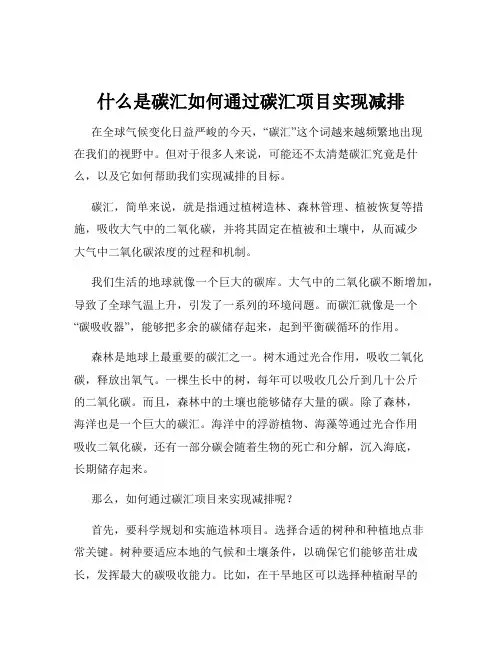 什么是碳汇如何通过碳汇项目实现减排

在全球气候变化日益严峻的今天，“碳汇”这个词越来越频繁地出现在我们的视野中。但对于很多人来说，可能还不太清楚碳汇究竟是什么，以及它如何帮助我们实现减排的目标。

碳汇，简单来说，就是指通过植树造林、森林管理、植被恢复等措施，吸收大气中的二氧化碳，并将其固定在植被和土壤中，从而减少大气中二氧化碳浓度的过程和机制。

我们生活的地球就像一个巨大的碳库。大气中的二氧化碳不断增加，导致了全球气温上升，引发了一系列的环境问题。而碳汇就像是一个“碳吸收器”，能够把多余的碳储存起来，起到平衡碳循环的作用。

森林是地球上最重要的碳汇之一。树木通过光合作用，吸收二氧化碳，释放出氧气。一棵生长中的树，每年可以吸收几公斤到几十公斤的二氧化碳。而且，森林中的土壤也能够储存大量的碳。除了森林，海洋也是一个巨大的碳汇。海洋中的浮游植物、海藻等通过光合作用吸收二氧化碳，还有一部分碳会随着生物的死亡和分解，沉入海底，长期储存起来。

那么，如何通过碳汇项目来实现减排呢？

首先，要科学规划和实施造林项目。选择合适的树种和种植地点非常关键。树种要适应本地的气候和土壤条件，以确保它们能够茁壮成长，发挥最大的碳吸收能力。比如，在干旱地区可以选择种植耐旱的